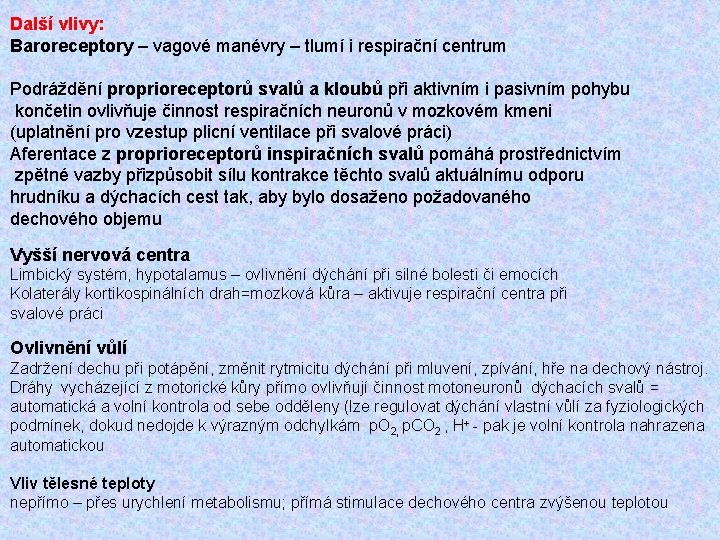 Další vlivy:
Baroreceptory – vagové manévry – tlumí i respirační centrum

Podráždění proprioreceptorů svalů a kloubů při aktivním i pasivním pohybu končetin ovlivňuje činnost respiračních neuronů v mozkovém kmeni (uplatnění pro vzestup plicní ventilace při svalové práci)
Aferentace z proprioreceptorů inspiračních svalů pomáhá prostřednictvím zpětné vazby přizpůsobit sílu kontrakce těchto svalů aktuálnímu odporu hrudníku a dýchacích cest tak, aby bylo dosaženo požadovaného dechového objemu

Vyšší nervová centra
Limbický systém, hypotalamus – ovlivnění dýchání při silné bolesti či emocích
Kolaterály kortikospinálních drah=mozková kůra – aktivuje respirační centra při svalové práci

Ovlivnění vůlí
Zadržení dechu při potápění, změnit rytmicitu dýchání při mluvení, zpívání, hře na dechový nástroj.
Dráhy vycházející z motorické kůry přímo ovlivňují činnost motoneuronů dýchacích svalů = automatická a volní kontrola od sebe odděleny (lze regulovat dýchání vlastní vůlí za fyziologických podmínek, dokud nedojde k výrazným odchylkám $pO_2$, $pCO_2$ , $H^+$ - pak je volní kontrola nahrazena automatickou

Vliv tělesné teploty
nepřímo – přes urychlení metabolismu; přímá stimulace dechového centra zvýšenou teplotou